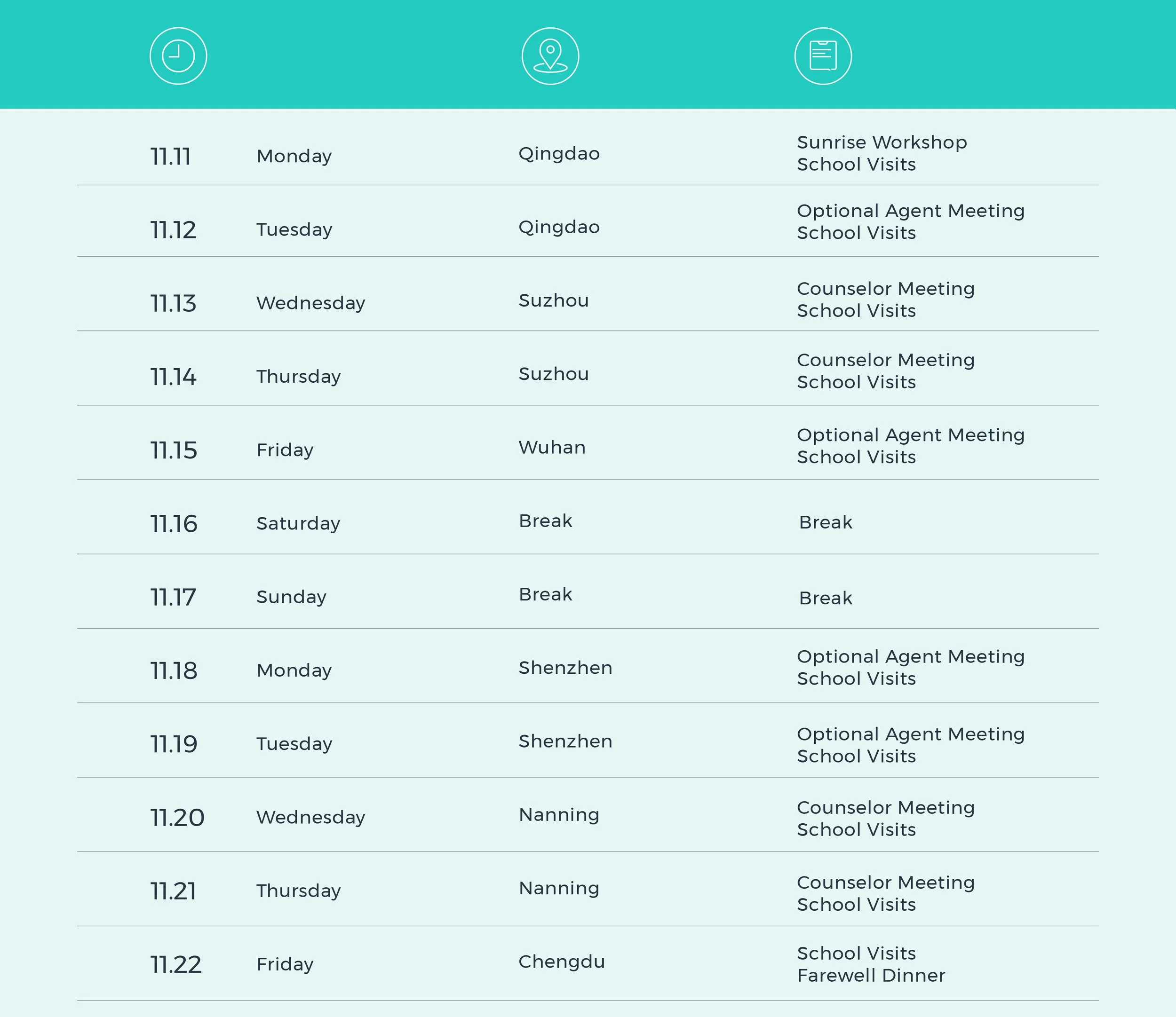 | | | | |
|---|---|---|---|
| 11.11 | Monday | Qingdao | Sunrise Workshop School Visits |
| 11.12 | Tuesday | Qingdao | Optional Agent Meeting School Visits |
| 11.13 | Wednesday | Suzhou | Counselor Meeting School Visits |
| 11.14 | Thursday | Suzhou | Counselor Meeting School Visits |
| 11.15 | Friday | Wuhan | Optional Agent Meeting School Visits |
| 11.16 | Saturday | Break | Break |
| 11.17 | Sunday | Break | Break |
| 11.18 | Monday | Shenzhen | Optional Agent Meeting School Visits |
| 11.19 | Tuesday | Shenzhen | Optional Agent Meeting School Visits |
| 11.20 | Wednesday | Nanning | Counselor Meeting School Visits |
| 11.21 | Thursday | Nanning | Counselor Meeting School Visits |
| 11.22 | Friday | Chengdu | School Visits Farewell Dinner |